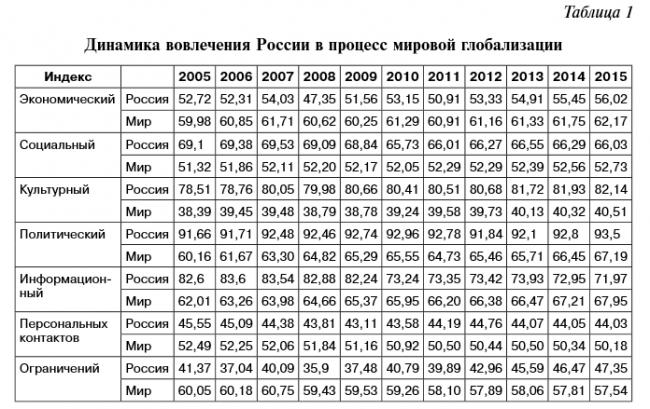 Таблица 1

Динамика вовлечения России в процесс мировой глобализации

| Индекс | | 2005 | 2006 | 2007 | 2008 | 2009 | 2010 | 2011 | 2012 | 2013 | 2014 | 2015 |
|---|---|---|---|---|---|---|---|---|---|---|---|---|
| Экономический | Россия | 52,72 | 52,31 | 54,03 | 47,35 | 51,56 | 53,15 | 50,91 | 53,33 | 54,91 | 55,45 | 56,02 |
| | Мир | 59,98 | 60,85 | 61,71 | 60,62 | 60,25 | 61,29 | 60,91 | 61,16 | 61,33 | 61,75 | 62,17 |
| Социальный | Россия | 69,1 | 69,38 | 69,53 | 69,09 | 68,84 | 65,73 | 66,01 | 66,27 | 66,55 | 66,29 | 66,03 |
| | Мир | 51,32 | 51,86 | 52,11 | 52,20 | 52,17 | 52,05 | 52,29 | 52,29 | 52,39 | 52,56 | 52,73 |
| Культурный | Россия | 78,51 | 78,76 | 80,05 | 79,98 | 80,66 | 80,41 | 80,51 | 80,68 | 81,72 | 81,93 | 82,14 |
| | Мир | 38,39 | 39,45 | 39,48 | 38,79 | 38,78 | 39,24 | 39,58 | 39,73 | 40,13 | 40,32 | 40,51 |
| Политический | Россия | 91,66 | 91,71 | 92,48 | 92,46 | 92,74 | 92,96 | 92,78 | 91,84 | 92,1 | 92,8 | 93,5 |
| | Мир | 60,16 | 61,67 | 63,30 | 64,82 | 65,29 | 65,55 | 64,73 | 65,46 | 65,71 | 66,45 | 67,19 |
| Информационный | Россия | 82,6 | 83,6 | 83,54 | 82,88 | 82,24 | 73,24 | 73,35 | 73,42 | 73,93 | 72,95 | 71,97 |
| | Мир | 62,01 | 63,26 | 63,98 | 64,66 | 65,37 | 65,95 | 66,20 | 66,38 | 66,47 | 67,21 | 67,95 |
| Персональных контактов | Россия | 45,55 | 45,09 | 44,38 | 43,81 | 43,11 | 43,58 | 44,19 | 44,76 | 44,07 | 44,05 | 44,03 |
| | Мир | 52,49 | 52,25 | 52,06 | 51,84 | 51,16 | 50,92 | 50,50 | 50,44 | 50,50 | 50,34 | 50,18 |
| Ограничений | Россия | 41,37 | 37,04 | 40,09 | 35,9 | 37,48 | 40,79 | 39,89 | 42,96 | 45,59 | 46,47 | 47,35 |
| | Мир | 60,05 | 60,18 | 60,75 | 59,43 | 59,53 | 59,26 | 58,10 | 57,89 | 58,06 | 57,81 | 57,54 |